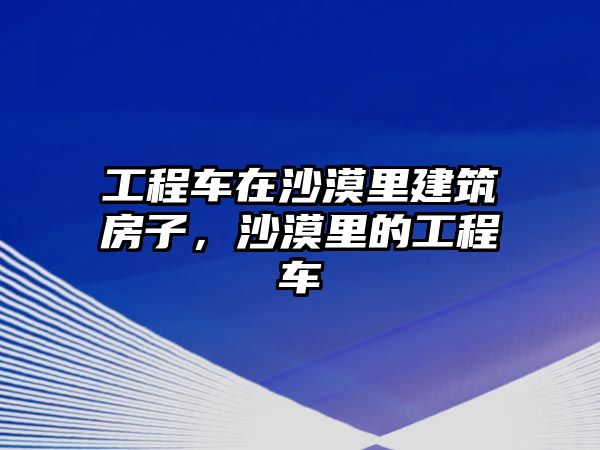 工程车在沙漠里建筑房子，沙漠里的工程车